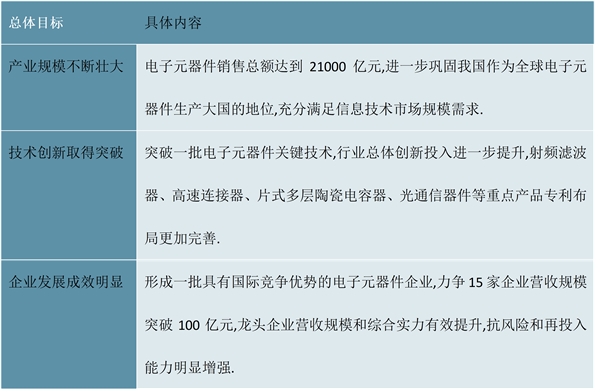 | 总体目标 | 具体内容 |
|---|---|
| 产业规模不断壮大 | 电子元器件销售总额达到 21000 亿元,进一步巩固我国作为全球电子元器件生产大国的地位,充分满足信息技术市场规模需求. |
| 技术创新取得突破 | 突破一批电子元器件关键技术,行业总体创新投入进一步提升,射频滤波器、高速连接器、片式多层陶瓷电容器、光通信器件等重点产品专利布局更加完善. |
| 企业发展成效明显 | 形成一批具有国际竞争优势的电子元器件企业,力争 15 家企业营收规模突破 100 亿元,龙头企业营收规模和综合实力有效提升,抗风险和再投入能力明显增强. |